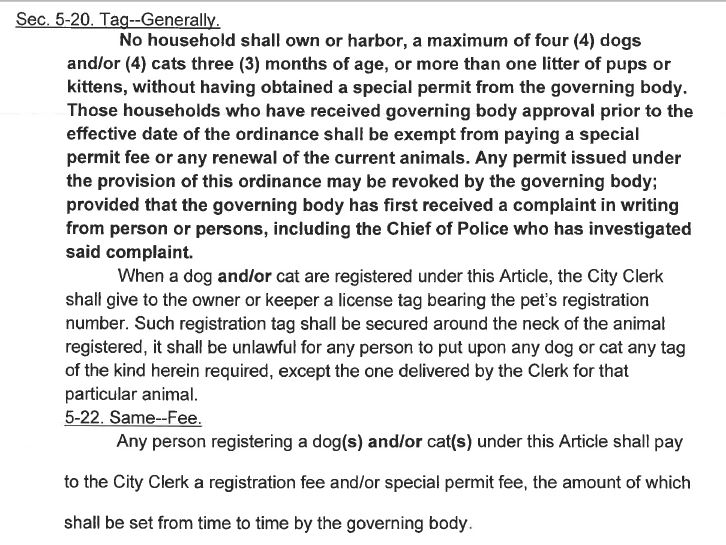 Sec. 5-20. Tag--Generally.

No household shall own or harbor, a maximum of four (4) dogs and/or (4) cats three (3) months of age, or more than one litter of pups or kittens, without having obtained a special permit from the governing body. Those households who have received governing body approval prior to the effective date of the ordinance shall be exempt from paying a special permit fee or any renewal of the current animals. Any permit issued under the provision of this ordinance may be revoked by the governing body; provided that the governing body has first received a complaint in writing from person or persons, including the Chief of Police who has investigated said complaint.

When a dog and/or cat are registered under this Article, the City Clerk shall give to the owner or keeper a license tag bearing the pet's registration number. Such registration tag shall be secured around the neck of the animal registered, it shall be unlawful for any person to put upon any dog or cat any tag of the kind herein required, except the one delivered by the Clerk for that particular animal.

5-22. Same--Fee.

Any person registering a dog(s) and/or cat(s) under this Article shall pay to the City Clerk a registration fee and/or special permit fee, the amount of which shall be set from time to time by the governing body.